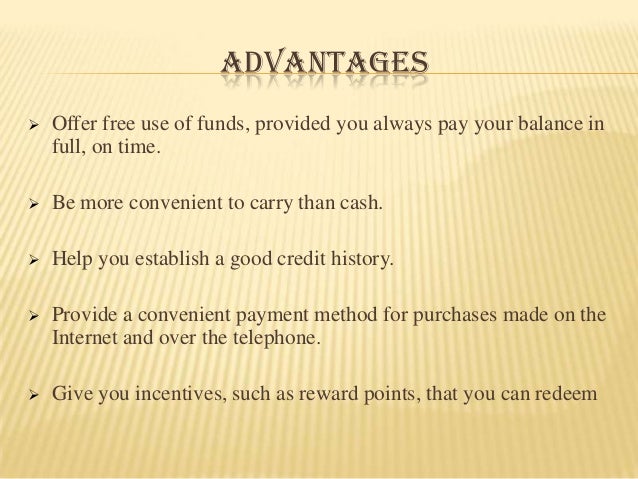 ADVANTAGES

➢ Offer free use of funds, provided you always pay your balance in full, on time.

➢ Be more convenient to carry than cash.

➢ Help you establish a good credit history.

➢ Provide a convenient payment method for purchases made on the Internet and over the telephone.

➢ Give you incentives, such as reward points, that you can redeem